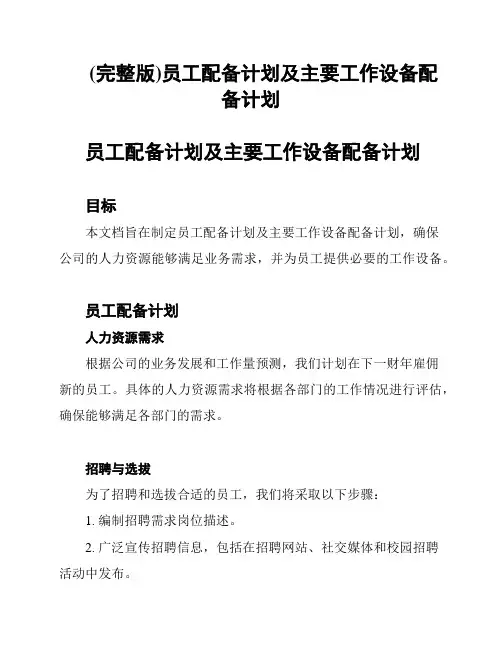 (完整版)员工配备计划及主要工作设备配备计划

员工配备计划及主要工作设备配备计划

目标

本文档旨在制定员工配备计划及主要工作设备配备计划，确保公司的人力资源能够满足业务需求，并为员工提供必要的工作设备。

员工配备计划

人力资源需求

根据公司的业务发展和工作量预测，我们计划在下一财年雇佣新的员工。具体的人力资源需求将根据各部门的工作情况进行评估，确保能够满足各部门的需求。

招聘与选拔

为了招聘和选拔合适的员工，我们将采取以下步骤：

1. 编制招聘需求岗位描述。

2. 广泛宣传招聘信息，包括在招聘网站、社交媒体和校园招聘活动中发布。